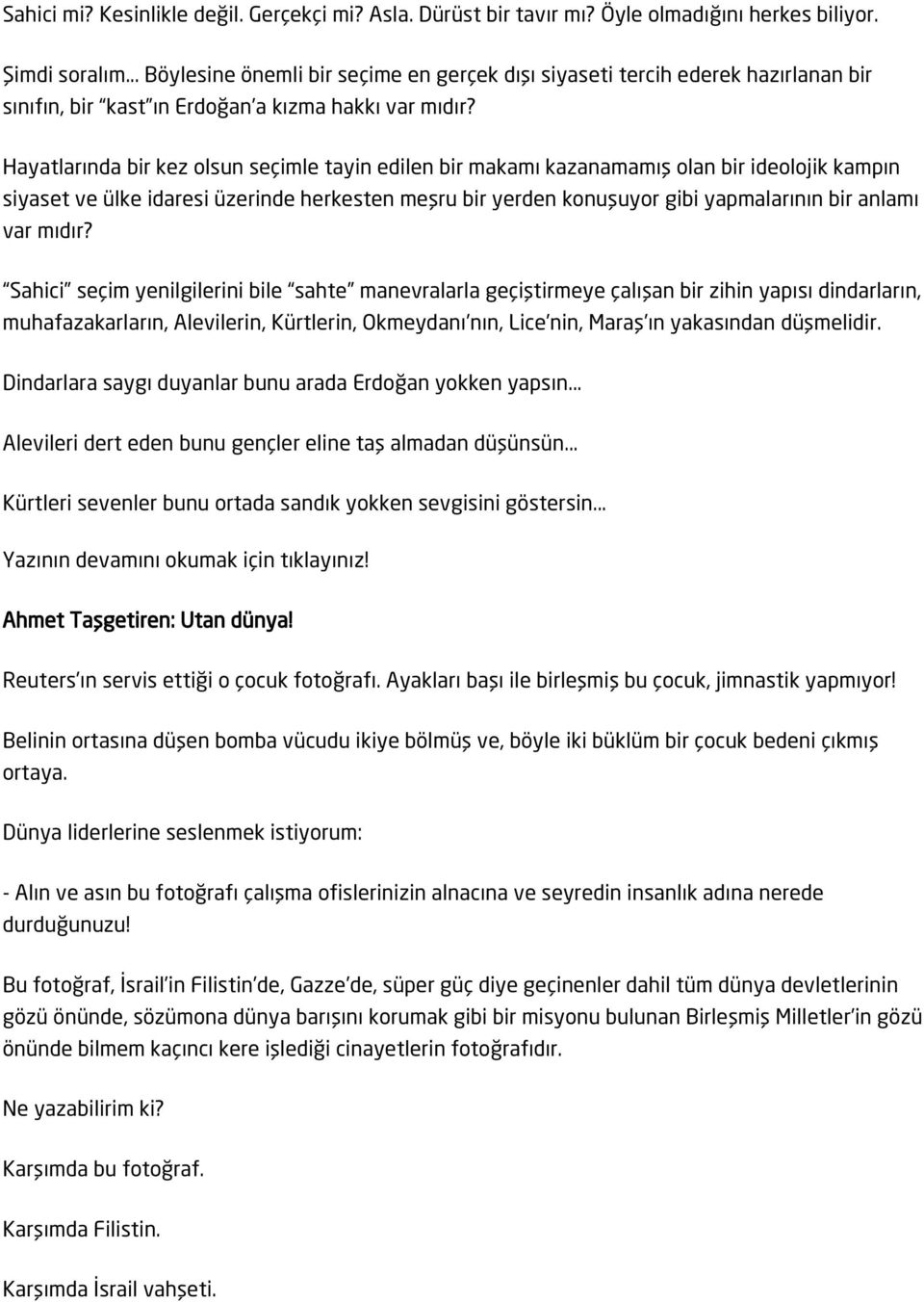 Sahici mi? Kesinlikle değil. Gerçekçi mi? Asla. Dürüst bir tavır mı? Öyle olmadığını herkes biliyor.

Şimdi soralım... Böylesine önemli bir seçime en gerçek dışı siyaseti tercih ederek hazırlanan bir sınıfın, bir "kast"ın Erdoğan'a kızma hakkı var mıdır?

Hayatlarında bir kez olsun seçimle tayin edilen bir makamı kazanamamış olan bir ideolojik kampın siyaset ve ülke idaresi üzerinde herkesten meşru bir yerden konuşuyor gibi yapmalarının bir anlamı var mıdır?

"Sahici" seçim yenilgilerini bile "sahte" manevralarla geçiştirmeye çalışan bir zihin yapısı dindarların, muhafazakarların, Alevilerin, Kürtlerin, Okmeydanı'nın, Lice'nin, Maraş'ın yakasından düşmelidir.

Dindarlara saygı duyanlar bunu arada Erdoğan yokken yapsın...

Alevileri dert eden bunu gençler eline taş almadan düşünsün...

Kürtleri sevenler bunu ortada sandık yokken sevgisini göstersin...

Yazının devamını okumak için tıklayınız!

Ahmet Taşgetiren: Utan dünya!

Reuters'ın servis ettiği o çocuk fotoğrafı. Ayakları başı ile birleşmiş bu çocuk, jimnastik yapmıyor!

Belinin ortasına düşen bomba vücudu ikiye bölmüş ve, böyle iki büklüm bir çocuk bedeni çıkmış ortaya.

Dünya liderlerine seslenmek istiyorum:

- Alın ve asın bu fotoğrafı çalışma ofislerinizin alnacına ve seyredin insanlık adına nerede durduğunuzu!

Bu fotoğraf, İsrail'in Filistin'de, Gazze'de, süper güç diye geçinenler dahil tüm dünya devletlerinin gözü önünde, sözümona dünya barışını korumak gibi bir misyonu bulunan Birleşmiş Milletler'in gözü önünde bilmem kaçıncı kere işlediği cinayetlerin fotoğrafıdır.

Ne yazabilirim ki?

Karşımda bu fotoğraf.

Karşımda Filistin.

Karşımda İsrail vahşeti.